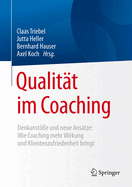 Claas Triebel
Jutta Heller
Bernhard Hauser
Axel Koch Hrsg.

Qualität im Coaching

Denkanstöße und neue Ansätze: Wie Coaching mehr Wirkung und Klientenzufriedenheit bringt

Springer